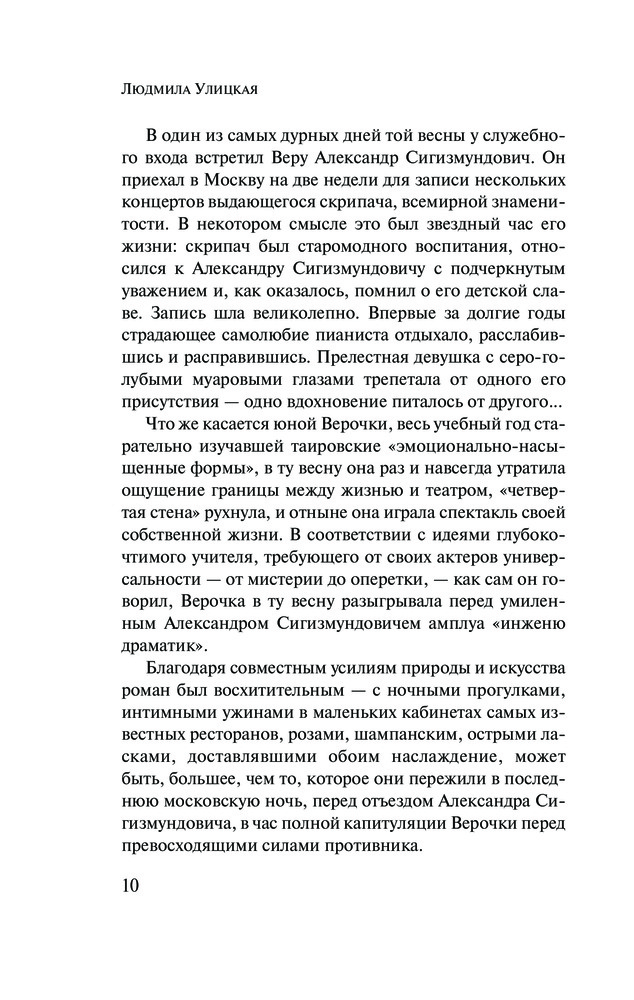 Людмила Улицкая

В один из самых дурных дней той весны у служебного входа встретил Веру Александр Сигизмундович. Он приехал в Москву на две недели для записи нескольких концертов выдающегося скрипача, всемирной знаменитости. В некотором смысле это был звездный час его жизни: скрипач был старомодного воспитания, относился к Александру Сигизмундовичу с подчеркнутым уважением и, как оказалось, помнил о его детской славе. Запись шла великолепно. Впервые за долгие годы страдающее самолюбие пианиста отдыхало, расслабившись и расправившись. Прелестная девушка с серо-голубыми муаровыми глазами трепетала от одного его присутствия — одно вдохновение питалось от другого...

Что же касается юной Верочки, весь учебный год старательно изучавшей таировские «эмоционально-насыщенные формы», в ту весну она раз и навсегда утратила ощущение границы между жизнью и театром, «четвертая стена» рухнула, и отныне она играла спектакль своей собственной жизни. В соответствии с идеями глубокочтимого учителя, требующего от своих актеров универсальности — от мистерии до оперетки, — как сам он говорил, Верочка в ту весну разыгрывала перед умиленным Александром Сигизмундовичем амплуа «инженю драматик».

Благодаря совместным усилиям природы и искусства роман был восхитительным — с ночными прогулками, интимными ужинами в маленьких кабинетах самых известных ресторанов, розами, шампанским, острыми ласками, доставлявшими обоим наслаждение, может быть, большее, чем то, которое они пережили в последнюю московскую ночь, перед отъездом Александра Сигизмундовича, в час полной капитуляции Верочки перед превосходящими силами противника.

10